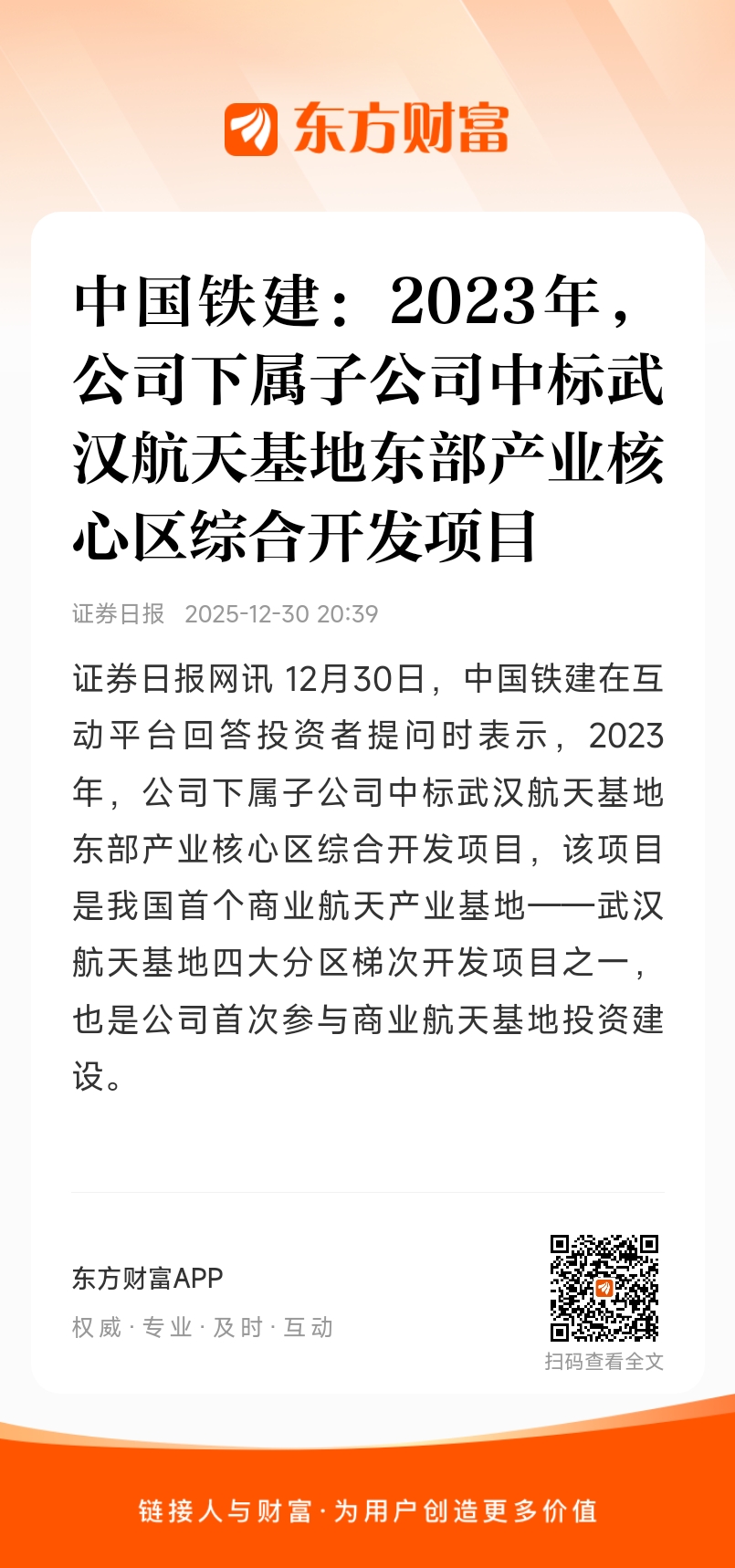 东方财富

中国铁建：2023年，公司下属子公司中标武汉航天基地东部产业核心区综合开发项目

证券日报 2025-12-30 20:39

证券日报网讯 12月30日，中国铁建在互动平台回答投资者提问时表示，2023年，公司下属子公司中标武汉航天基地东部产业核心区综合开发项目，该项目是我国首个商业航天产业基地——武汉航天基地四大分区梯次开发项目之一，也是公司首次参与商业航天基地投资建设。

东方财富APP
权威·专业·及时·互动

扫码查看全文

链接人与财富·为用户创造更多价值